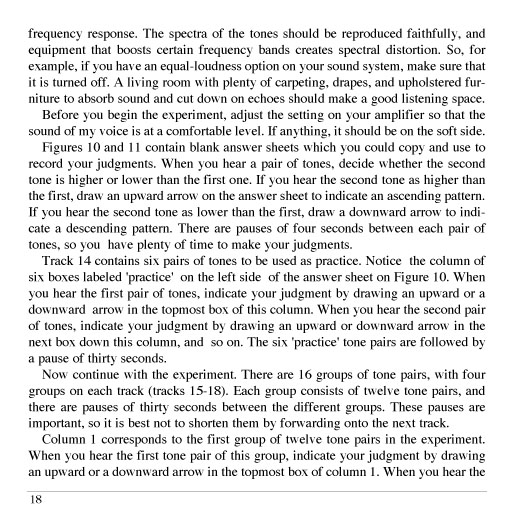 frequency response. The spectra of the tones should be reproduced faithfully, and equipment that boosts certain frequency bands creates spectral distortion. So, for example, if you have an equal-loudness option on your sound system, make sure that it is turned off. A living room with plenty of carpeting, drapes, and upholstered furniture to absorb sound and cut down on echoes should make a good listening space.

Before you begin the experiment, adjust the setting on your amplifier so that the sound of my voice is at a comfortable level. If anything, it should be on the soft side.

Figures 10 and 11 contain blank answer sheets which you could copy and use to record your judgments. When you hear a pair of tones, decide whether the second tone is higher or lower than the first one. If you hear the second tone as higher than the first, draw an upward arrow on the answer sheet to indicate an ascending pattern. If you hear the second tone as lower than the first, draw a downward arrow to indicate a descending pattern. There are pauses of four seconds between each pair of tones, so you have plenty of time to make your judgments.

Track 14 contains six pairs of tones to be used as practice. Notice the column of six boxes labeled 'practice' on the left side of the answer sheet on Figure 10. When you hear the first pair of tones, indicate your judgment by drawing an upward or a downward arrow in the topmost box of this column. When you hear the second pair of tones, indicate your judgment by drawing an upward or downward arrow in the next box down this column, and so on. The six 'practice' tone pairs are followed by a pause of thirty seconds.

Now continue with the experiment. There are 16 groups of tone pairs, with four groups on each track (tracks 15-18). Each group consists of twelve tone pairs, and there are pauses of thirty seconds between the different groups. These pauses are important, so it is best not to shorten them by forwarding onto the next track.

Column 1 corresponds to the first group of twelve tone pairs in the experiment. When you hear the first tone pair of this group, indicate your judgment by drawing an upward or a downward arrow in the topmost box of column 1. When you hear the

18